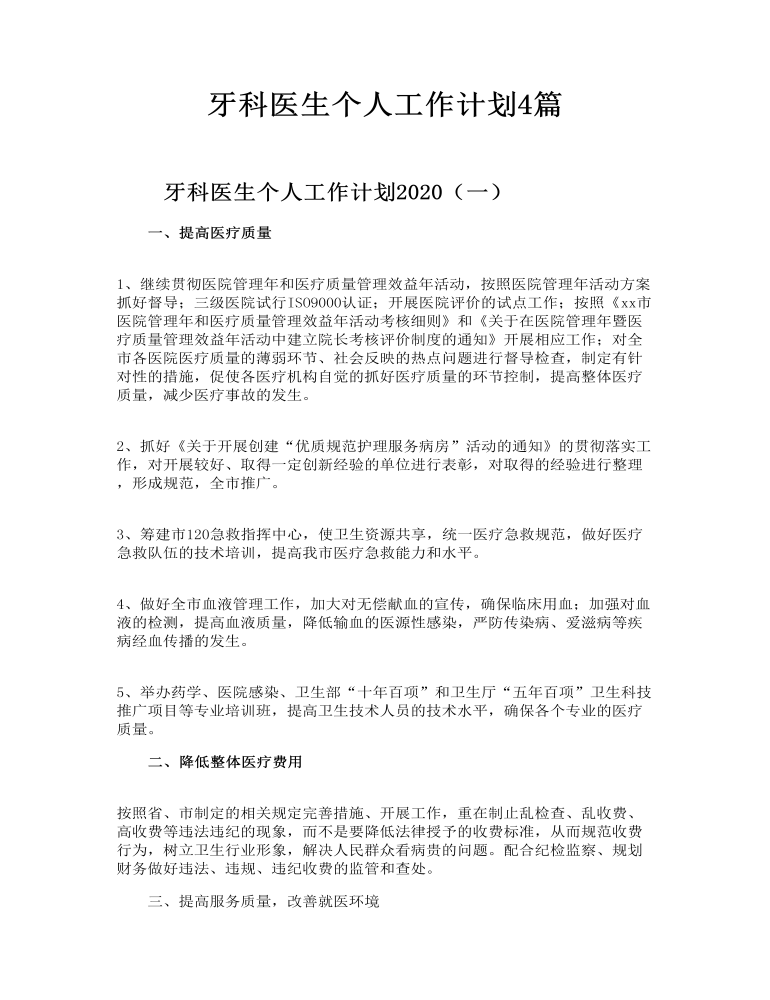 牙科医生个人工作计划4篇

牙科医生个人工作计划2020（一）

一、提高医疗质量

1、继续贯彻医院管理年和医疗质量管理效益年活动，按照医院管理年活动方案抓好督导；三级医院试行ISO9000认证；开展医院评价的试点工作；按照《xx市医院管理年和医疗质量管理效益年活动考核细则》和《关于在医院管理年暨医疗质量管理效益年活动中建立院长考核评价制度的通知》开展相应工作；对全市各医院医疗质量的薄弱环节、社会反映的热点问题进行督导检查，制定有针对性的措施，促使各医疗机构自觉的抓好医疗质量的环节控制，提高整体医疗质量，减少医疗事故的发生。

2、抓好《关于开展创建“优质规范护理服务病房”活动的通知》的贯彻落实工作，对开展较好、取得一定创新经验的单位进行表彰，对取得的经验进行整理，形成规范，全市推广。

3、筹建市120急救指挥中心，使卫生资源共享，统一医疗急救规范，做好医疗急救队伍的技术培训，提高我市医疗急救能力和水平。

4、做好全市血液管理工作，加大对无偿献血的宣传，确保临床用血；加强对血液的检测，提高血液质量，降低输血的医源性感染，严防传染病、爱滋病等疾病经血传播的发生。

5、举办药学、医院感染、卫生部“十年百项”和卫生厅“五年百项”卫生科技推广项目等专业培训班，提高卫生技术人员的技术水平，确保各个专业的医疗质量。

二、降低整体医疗费用

按照省、市制定的相关规定完善措施、开展工作，重在制止乱检查、乱收费、高收费等违法违纪的现象，而不是要降低法律授予的收费标准，从而规范收费行为，树立卫生行业形象，解决人民群众看病贵的问题。配合纪检监察、规划财务做好违法、违规、违纪收费的监管和查处。

三、提高服务质量，改善就医环境